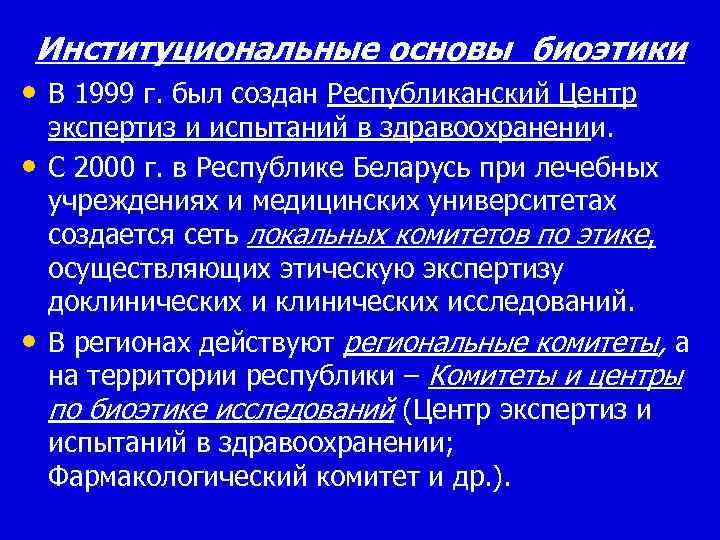 Институциональные основы биоэтики

• В 1999 г. был создан Республиканский Центр экспертиз и испытаний в здравоохранении.

• С 2000 г. в Республике Беларусь при лечебных учреждениях и медицинских университетах создается сеть локальных комитетов по этике, осуществляющих этическую экспертизу доклинических и клинических исследований.

• В регионах действуют региональные комитеты, а на территории республики – Комитеты и центры по биоэтике исследований (Центр экспертиз и испытаний в здравоохранении; Фармакологический комитет и др.).